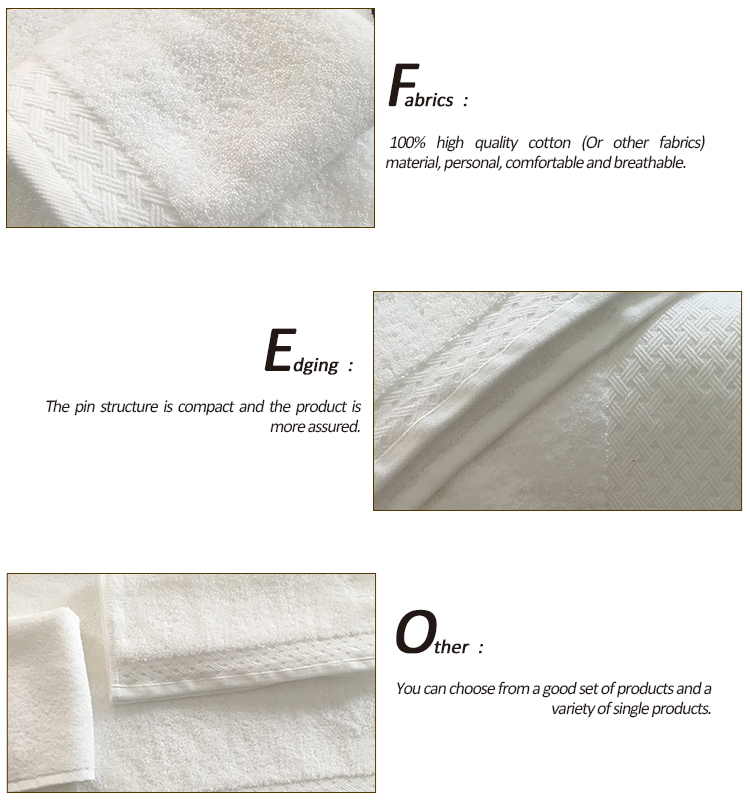 Fabrics :

100% high quality cotton (Or other fabrics) material, personal, comfortable and breathable.

Edging :

The pin structure is compact and the product is more assured.

Other :

You can choose from a good set of products and a variety of single products.